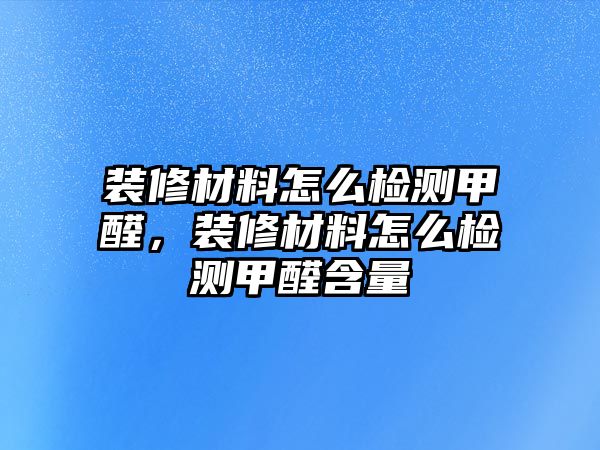 装修材料怎么检测甲醛，装修材料怎么检测甲醛含量